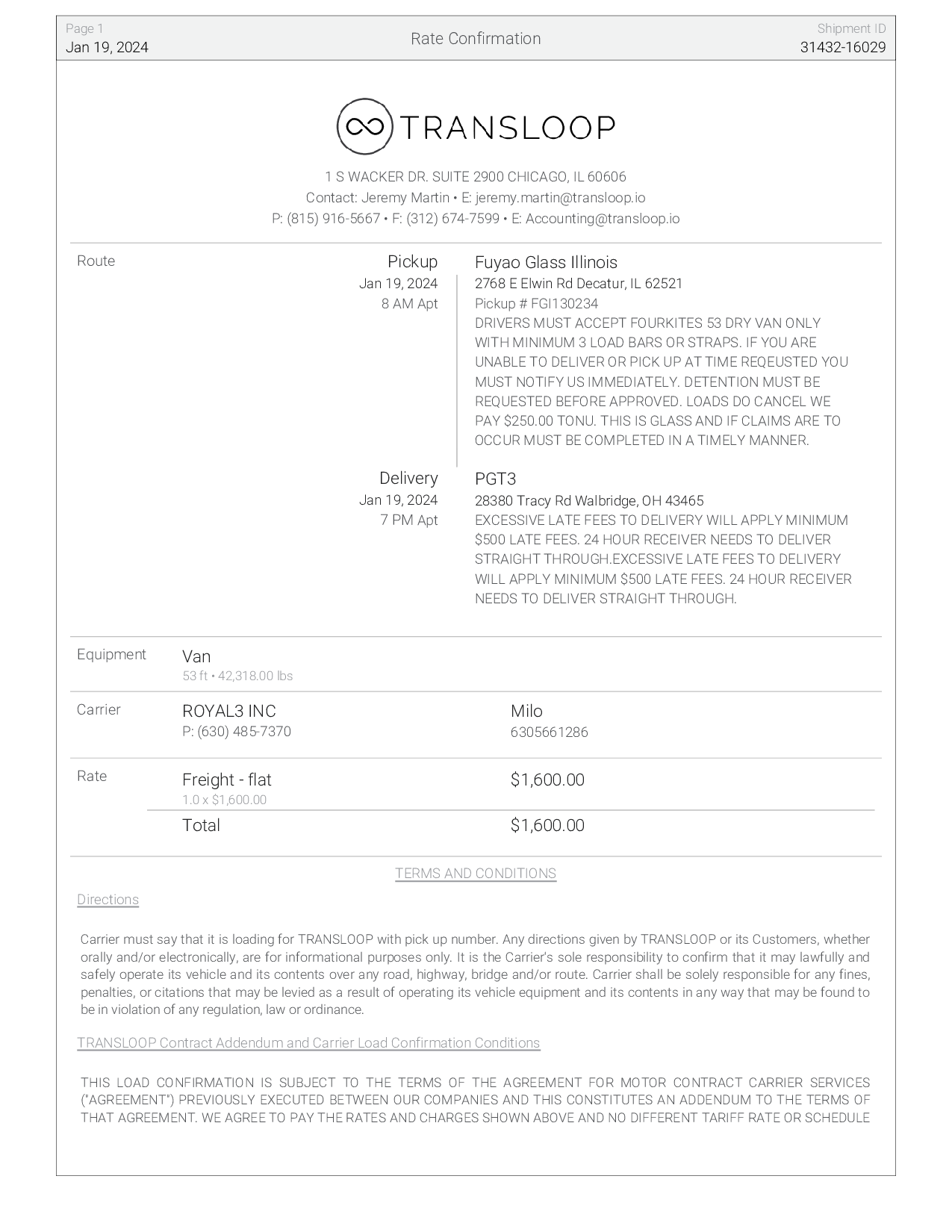 Page 1
Jan 19, 2024

Rate Confirmation

Shipment ID
31432-16029

TRANSLOOP

1 S WACKER DR. SUITE 2900 CHICAGO, IL 60606
Contact: Jeremy Martin • E: jeremy.martin@transloop.io
P: (815) 916-5667 • F: (312) 674-7599 • E: Accounting@transloop.io

Route

Pickup
Jan 19, 2024
8 AM Apt

Fuyao Glass Illinois
2768 E Elwin Rd Decatur, IL 62521
Pickup # FGI130234
DRIVERS MUST ACCEPT FOURKITES 53 DRY VAN ONLY WITH MINIMUM 3 LOAD BARS OR STRAPS. IF YOU ARE UNABLE TO DELIVER OR PICK UP AT TIME REQEUSTED YOU MUST NOTIFY US IMMEDIATELY. DETENTION MUST BE REQUESTED BEFORE APPROVED. LOADS DO CANCEL WE PAY $250.00 TONU. THIS IS GLASS AND IF CLAIMS ARE TO OCCUR MUST BE COMPLETED IN A TIMELY MANNER.

Delivery
Jan 19, 2024
7 PM Apt

PGT3
28380 Tracy Rd Walbridge, OH 43465
EXCESSIVE LATE FEES TO DELIVERY WILL APPLY MINIMUM $500 LATE FEES. 24 HOUR RECEIVER NEEDS TO DELIVER STRAIGHT THROUGH.EXCESSIVE LATE FEES TO DELIVERY WILL APPLY MINIMUM $500 LATE FEES. 24 HOUR RECEIVER NEEDS TO DELIVER STRAIGHT THROUGH.

Equipment
Van
53 ft • 42,318.00 lbs

Carrier
ROYAL3 INC
P: (630) 485-7370
Milo
6305661286

Rate
Freight - flat
1.0 x $1,600.00
$1,600.00
Total
$1,600.00

TERMS AND CONDITIONS

Directions

Carrier must say that it is loading for TRANSLOOP with pick up number. Any directions given by TRANSLOOP or its Customers, whether orally and/or electronically, are for informational purposes only. It is the Carrier's sole responsibility to confirm that it may lawfully and safely operate its vehicle and its contents over any road, highway, bridge and/or route. Carrier shall be solely responsible for any fines, penalties, or citations that may be levied as a result of operating its vehicle equipment and its contents in any way that may be found to be in violation of any regulation, law or ordinance.

TRANSLOOP Contract Addendum and Carrier Load Confirmation Conditions

THIS LOAD CONFIRMATION IS SUBJECT TO THE TERMS OF THE AGREEMENT FOR MOTOR CONTRACT CARRIER SERVICES ("AGREEMENT") PREVIOUSLY EXECUTED BETWEEN OUR COMPANIES AND THIS CONSTITUTES AN ADDENDUM TO THE TERMS OF THAT AGREEMENT. WE AGREE TO PAY THE RATES AND CHARGES SHOWN ABOVE AND NO DIFFERENT TARIFF RATE OR SCHEDULE